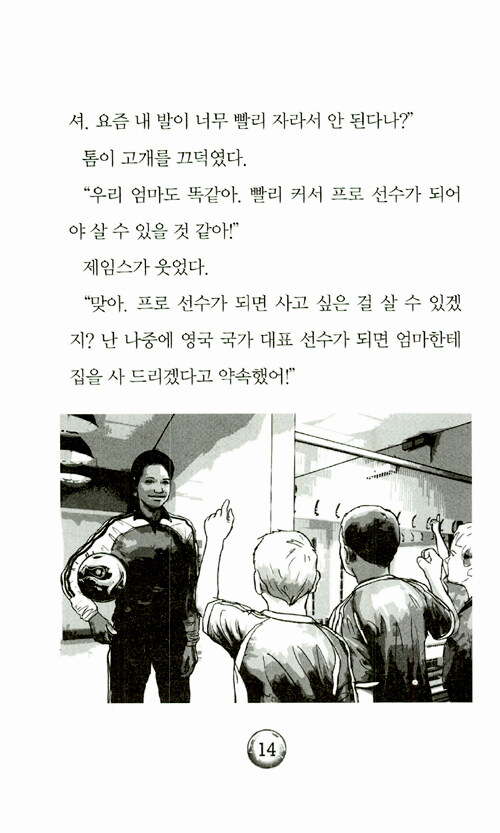 셔. 요즘 내 발이 너무 빨리 자라서 안 된다나?"

톰이 고개를 끄덕였다.

"우리 엄마도 똑같아. 빨리 커서 프로 선수가 되어야 살 수 있을 것 같아!"

제임스가 웃었다.

"맞아. 프로 선수가 되면 사고 싶은 걸 살 수 있겠지? 난 나중에 영국 국가 대표 선수가 되면 엄마한테 집을 사 드리겠다고 약속했어!"

14